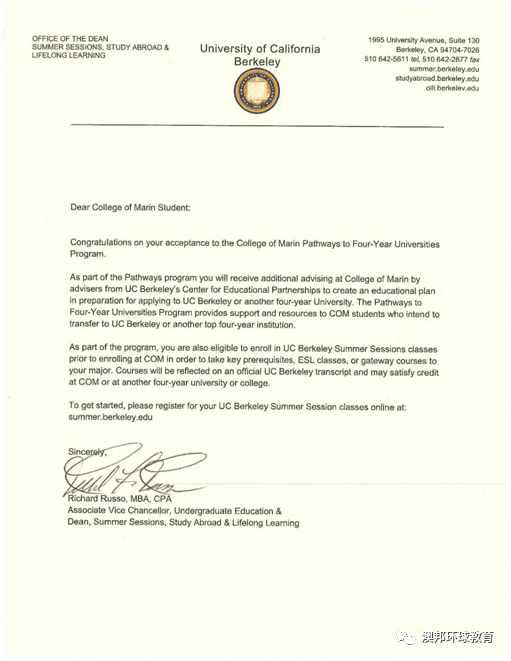 OFFICE OF THE DEAN
SUMMER SESSIONS, STUDY ABROAD & LIFELONG LEARNING

University of California
Berkeley

1995 University Avenue, Suite 130
Berkeley, CA 94704-7026
510 642-5611 tel, 510 642-2877 fax
summer.berkeley.edu
studyabroad.berkeley.edu
olli.berkeley.edu

Dear College of Marin Student:

Congratulations on your acceptance to the College of Marin Pathways to Four-Year Universities Program.

As part of the Pathways program you will receive additional advising at College of Marin by advisers from UC Berkeley's Center for Educational Partnerships to create an educational plan in preparation for applying to UC Berkeley or another four-year University. The Pathways to Four-Year Universities Program provides support and resources to COM students who intend to transfer to UC Berkeley or another top four-year institution.

As part of the program, you are also eligible to enroll in UC Berkeley Summer Sessions classes prior to enrolling at COM in order to take key prerequisites, ESL classes, or gateway courses to your major. Courses will be reflected on an official UC Berkeley transcript and may satisfy credit at COM or at another four-year university or college.

To get started, please register for your UC Berkeley Summer Session classes online at: summer.berkeley.edu

Sincerely,

Richard Russo, MBA, CPA
Associate Vice Chancellor, Undergraduate Education &
Dean, Summer Sessions, Study Abroad & Lifelong Learning

澳邦环球教育